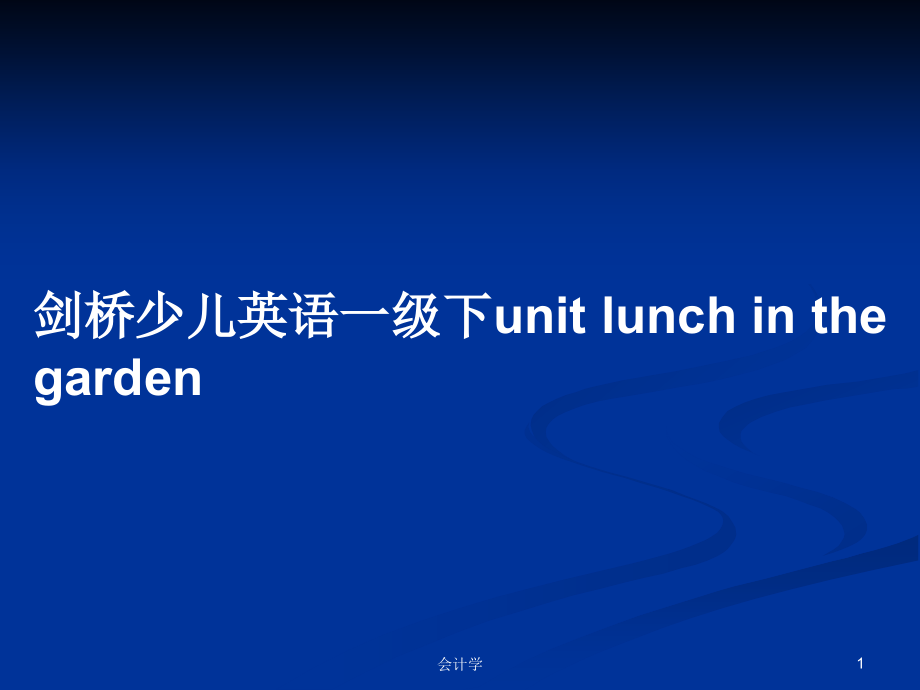 剑桥少儿英语一级下unit lunch in the garden

会计学

1